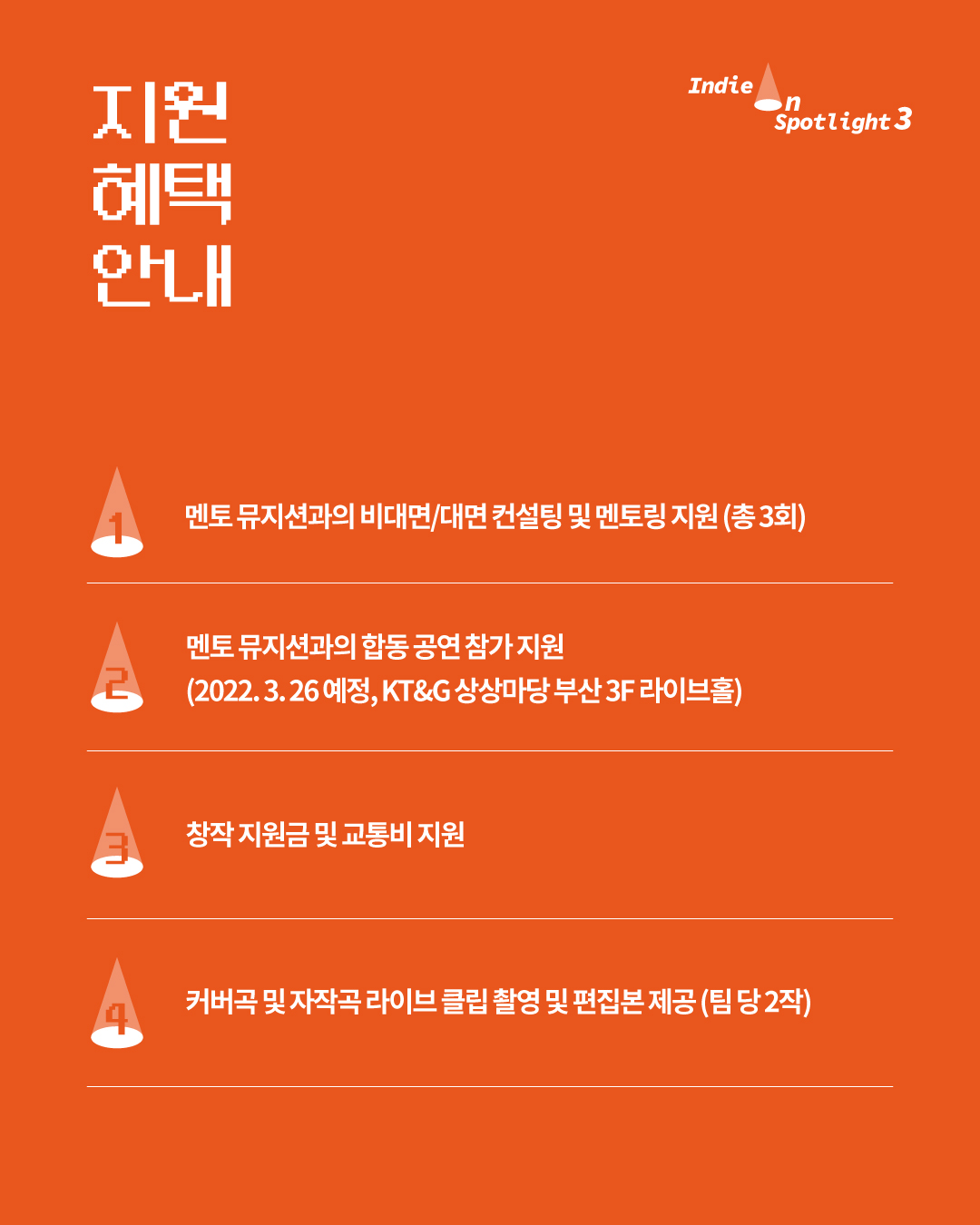 지원
혜택
안내

Indie On Spotlight 3

1 멘토 뮤지션과의 비대면/대면 컨설팅 및 멘토링 지원 (총 3회)

2 멘토 뮤지션과의 합동 공연 참가 지원
(2022. 3. 26 예정, KT&G 상상마당 부산 3F 라이브홀)

3 창작 지원금 및 교통비 지원

4 커버곡 및 자작곡 라이브 클립 촬영 및 편집본 제공 (팀 당 2작)